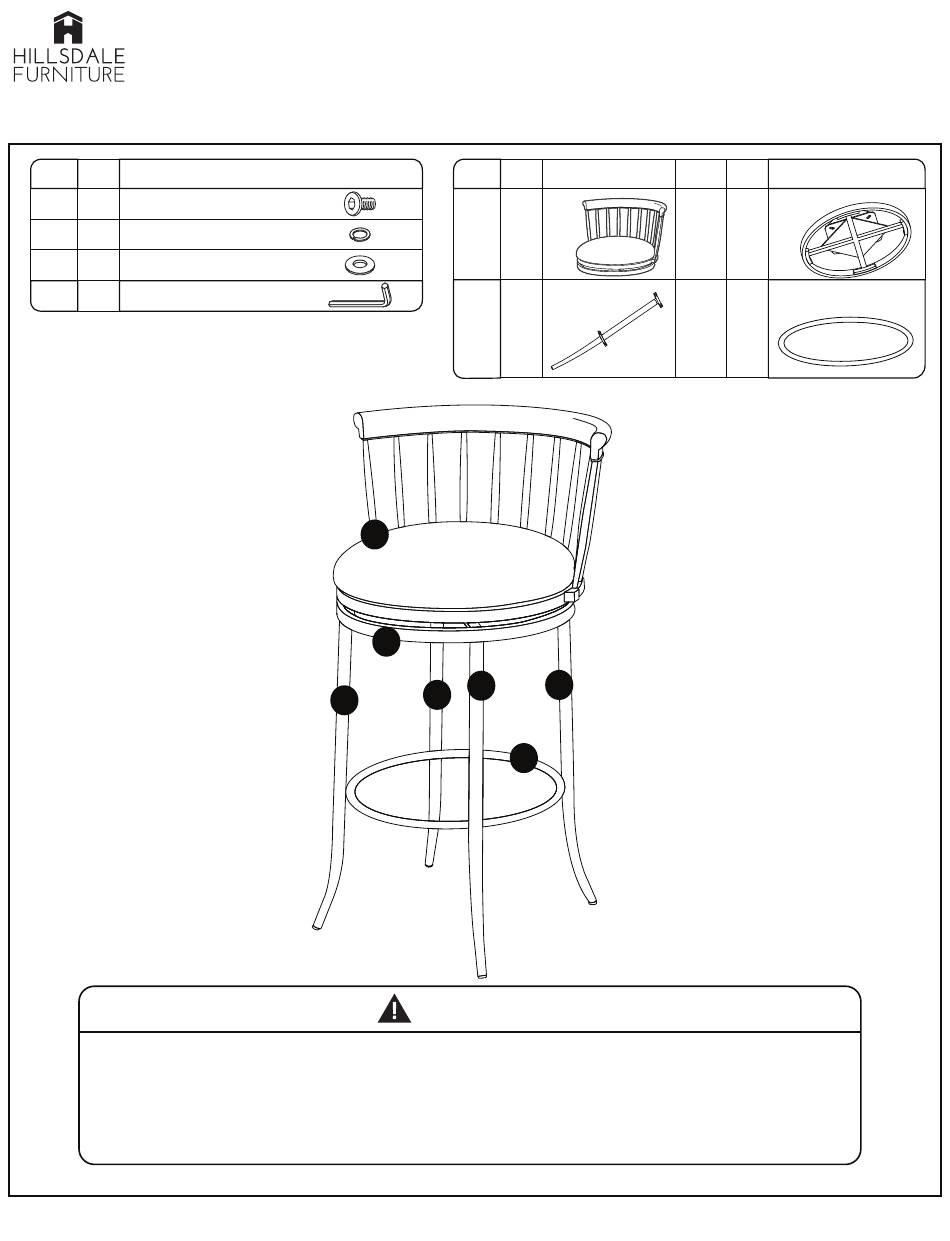 HILLSDALE
FURNITURE